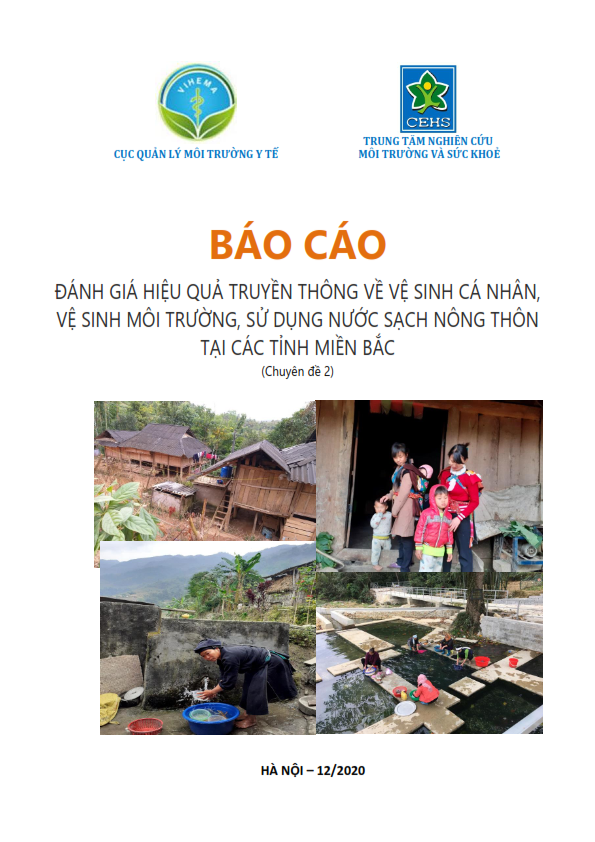 VIHEMA

CỤC QUẢN LÝ MÔI TRƯỜNG Y TẾ

CEHS

TRUNG TÂM NGHIÊN CỨU MÔI TRƯỜNG VÀ SỨC KHOẺ

BÁO CÁO

ĐÁNH GIÁ HIỆU QUẢ TRUYỀN THÔNG VỀ VỆ SINH CÁ NHÂN, VỆ SINH MÔI TRƯỜNG, SỬ DỤNG NƯỚC SẠCH NÔNG THÔN TẠI CÁC TỈNH MIỀN BẮC

(Chuyên đề 2)

HÀ NỘI – 12/2020